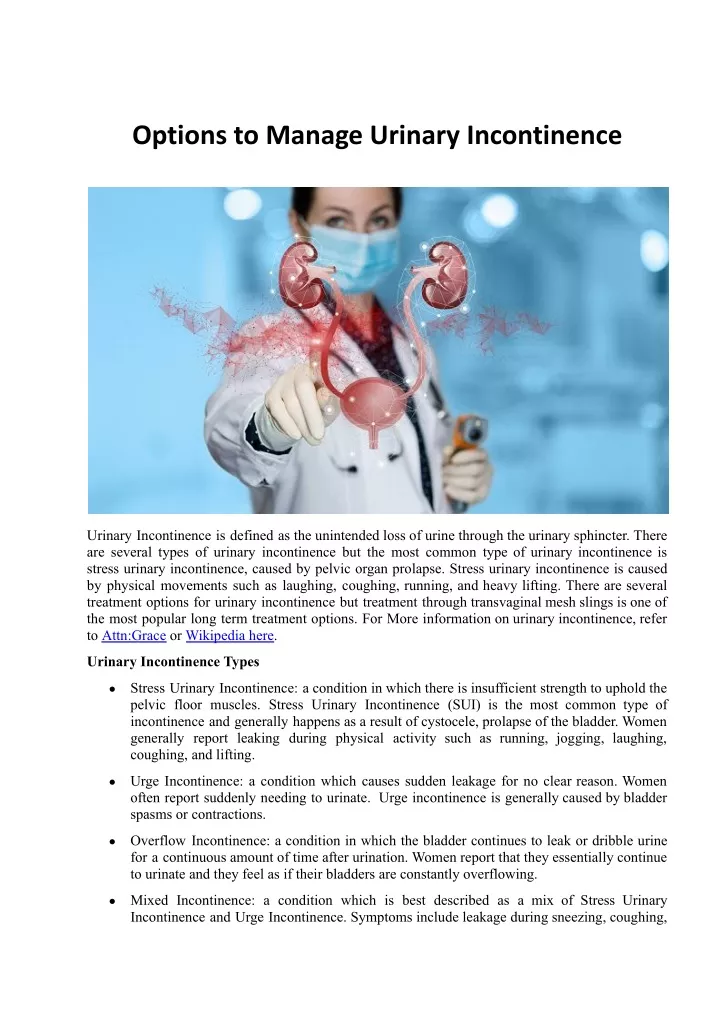 Options to Manage Urinary Incontinence

Urinary Incontinence is defined as the unintended loss of urine through the urinary sphincter. There are several types of urinary incontinence but the most common type of urinary incontinence is stress urinary incontinence, caused by pelvic organ prolapse. Stress urinary incontinence is caused by physical movements such as laughing, coughing, running, and heavy lifting. There are several treatment options for urinary incontinence but treatment through transvaginal mesh slings is one of the most popular long term treatment options. For More information on urinary incontinence, refer to Attn:Grace or Wikipedia here.

Urinary Incontinence Types

• Stress Urinary Incontinence: a condition in which there is insufficient strength to uphold the pelvic floor muscles. Stress Urinary Incontinence (SUI) is the most common type of incontinence and generally happens as a result of cystocele, prolapse of the bladder. Women generally report leaking during physical activity such as running, jogging, laughing, coughing, and lifting.

• Urge Incontinence: a condition which causes sudden leakage for no clear reason. Women often report suddenly needing to urinate. Urge incontinence is generally caused by bladder spasms or contractions.

• Overflow Incontinence: a condition in which the bladder continues to leak or dribble urine for a continuous amount of time after urination. Women report that they essentially continue to urinate and they feel as if their bladders are constantly overflowing.

• Mixed Incontinence: a condition which is best described as a mix of Stress Urinary Incontinence and Urge Incontinence. Symptoms include leakage during sneezing, coughing,